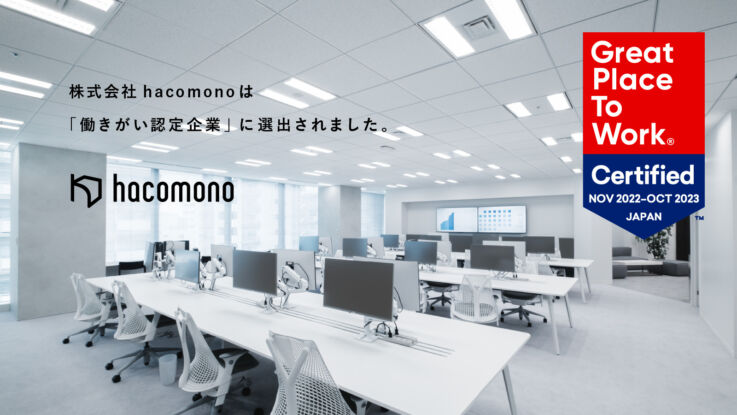 株式会社 hacomonoは
「働きがい認定企業」に選出されました。

hacomono

Great Place To Work®

Certified
NOV 2022–OCT 2023
JAPAN

TM